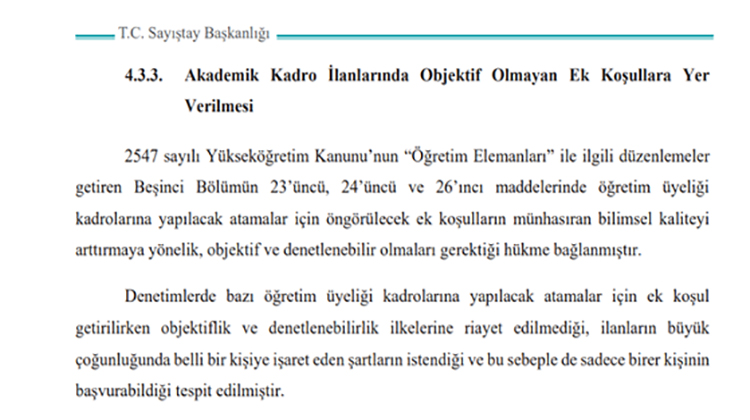 T.C. Sayıştay Başkanlığı

4.3.3. Akademik Kadro İlanlarında Objektif Olmayan Ek Koşullara Yer Verilmesi

2547 sayılı Yükseköğretim Kanunu'nun "Öğretim Elemanları" ile ilgili düzenlemeler getiren Beşinci Bölümün 23'üncü, 24'üncü ve 26'ıncı maddelerinde öğretim üyeliği kadrolarına yapılacak atamalar için öngörülecek ek koşulların münhasıran bilimsel kaliteyi arttırmaya yönelik, objektif ve denetlenebilir olmaları gerektiği hükme bağlanmıştır.

Denetimlerde bazı öğretim üyeliği kadrolarına yapılacak atamalar için ek koşul getirilirken objektiflik ve denetlenebilirlik ilkelerine riayet edilmediği, ilanların büyük çoğunluğunda belli bir kişiye işaret eden şartların istendiği ve bu sebeple de sadece birer kişinin başvurabildiği tespit edilmiştir.